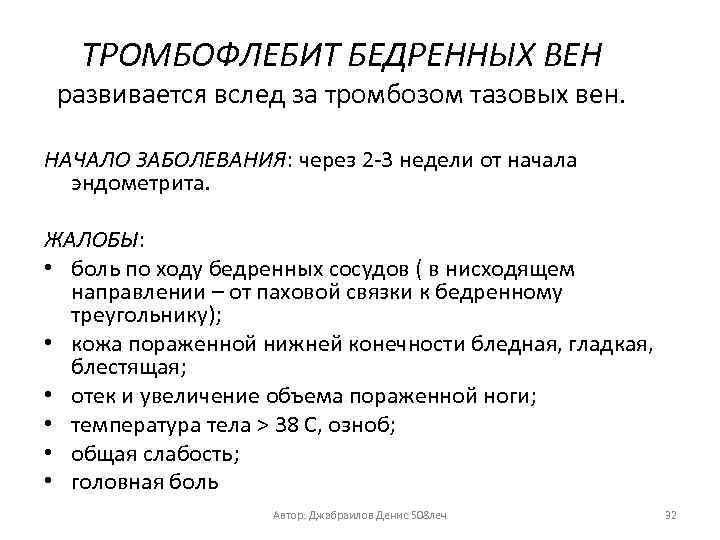 ТРОМБОФЛЕБИТ БЕДРЕННЫХ ВЕН
развивается вслед за тромбозом тазовых вен.

НАЧАЛО ЗАБОЛЕВАНИЯ: через 2-3 недели от начала эндометрита.

ЖАЛОБЫ:
• боль по ходу бедренных сосудов ( в нисходящем направлении – от паховой связки к бедренному треугольнику);
• кожа пораженной нижней конечности бледная, гладкая, блестящая;
• отек и увеличение объема пораженной ноги;
• температура тела > 38 С, озноб;
• общая слабость;
• головная боль

Автор: Джабраилов Денис 508леч

32